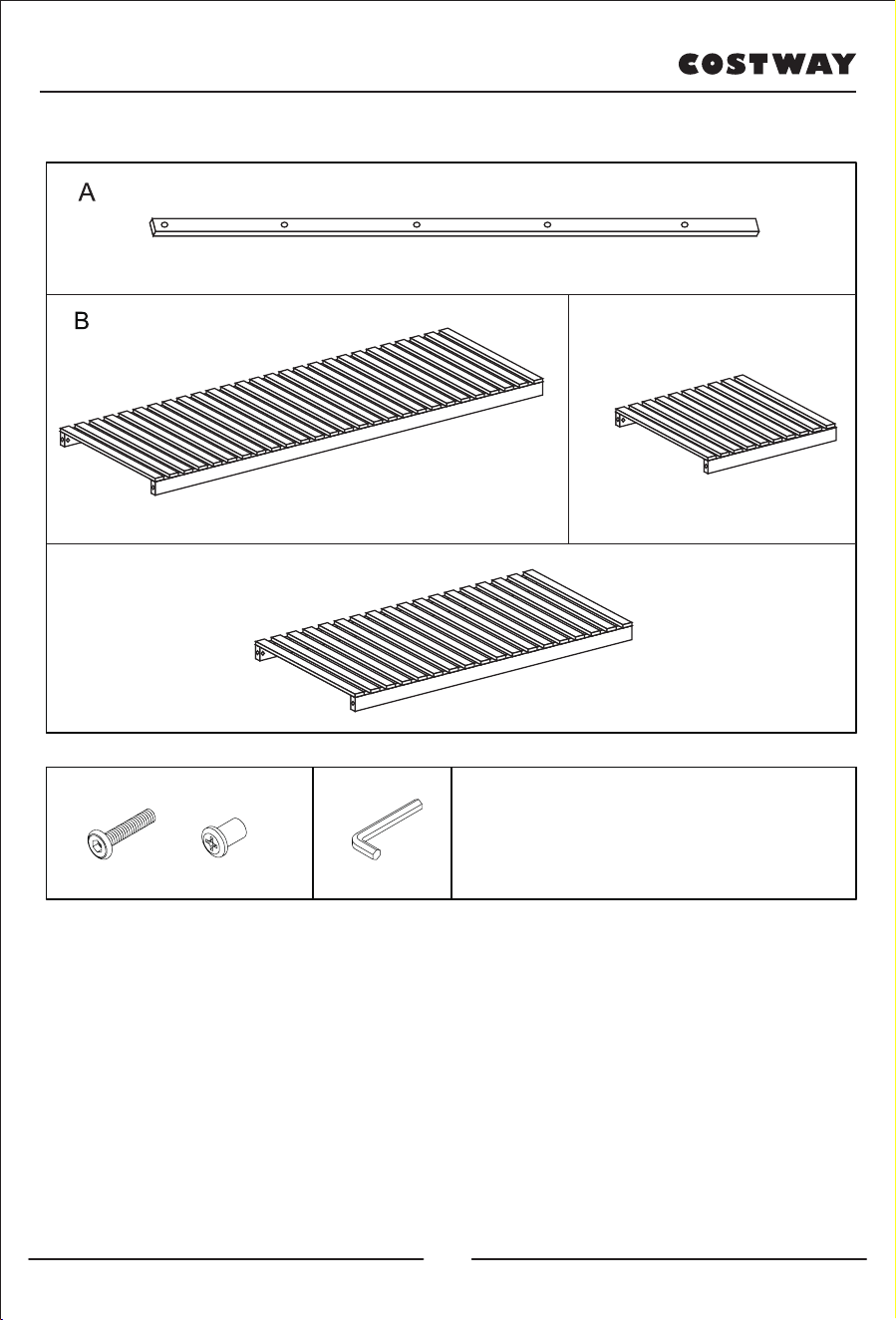 COSTWAY

A

B